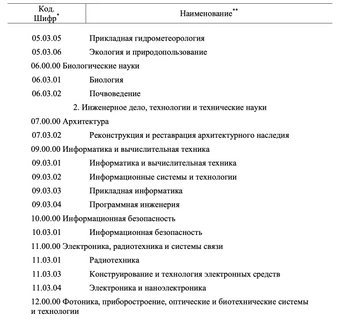 | Код. Шифр* | Наименование** |
|---|---|
| 05.03.05 | Прикладная гидрометеорология |
| 05.03.06 | Экология и природопользование |
| 06.00.00 Биологические науки | |
| 06.03.01 | Биология |
| 06.03.02 | Почвоведение |
| 2. Инженерное дело, технологии и технические науки | |
| 07.00.00 Архитектура | |
| 07.03.02 | Реконструкция и реставрация архитектурного наследия |
| 09.00.00 Информатика и вычислительная техника | |
| 09.03.01 | Информатика и вычислительная техника |
| 09.03.02 | Информационные системы и технологии |
| 09.03.03 | Прикладная информатика |
| 09.03.04 | Программная инженерия |
| 10.00.00 Информационная безопасность | |
| 10.03.01 | Информационная безопасность |
| 11.00.00 Электроника, радиотехника и системы связи | |
| 11.03.01 | Радиотехника |
| 11.03.03 | Конструирование и технология электронных средств |
| 11.03.04 | Электроника и наноэлектроника |
| 12.00.00 Фотоника, приборостроение, оптические и биотехнические системы и технологии | |